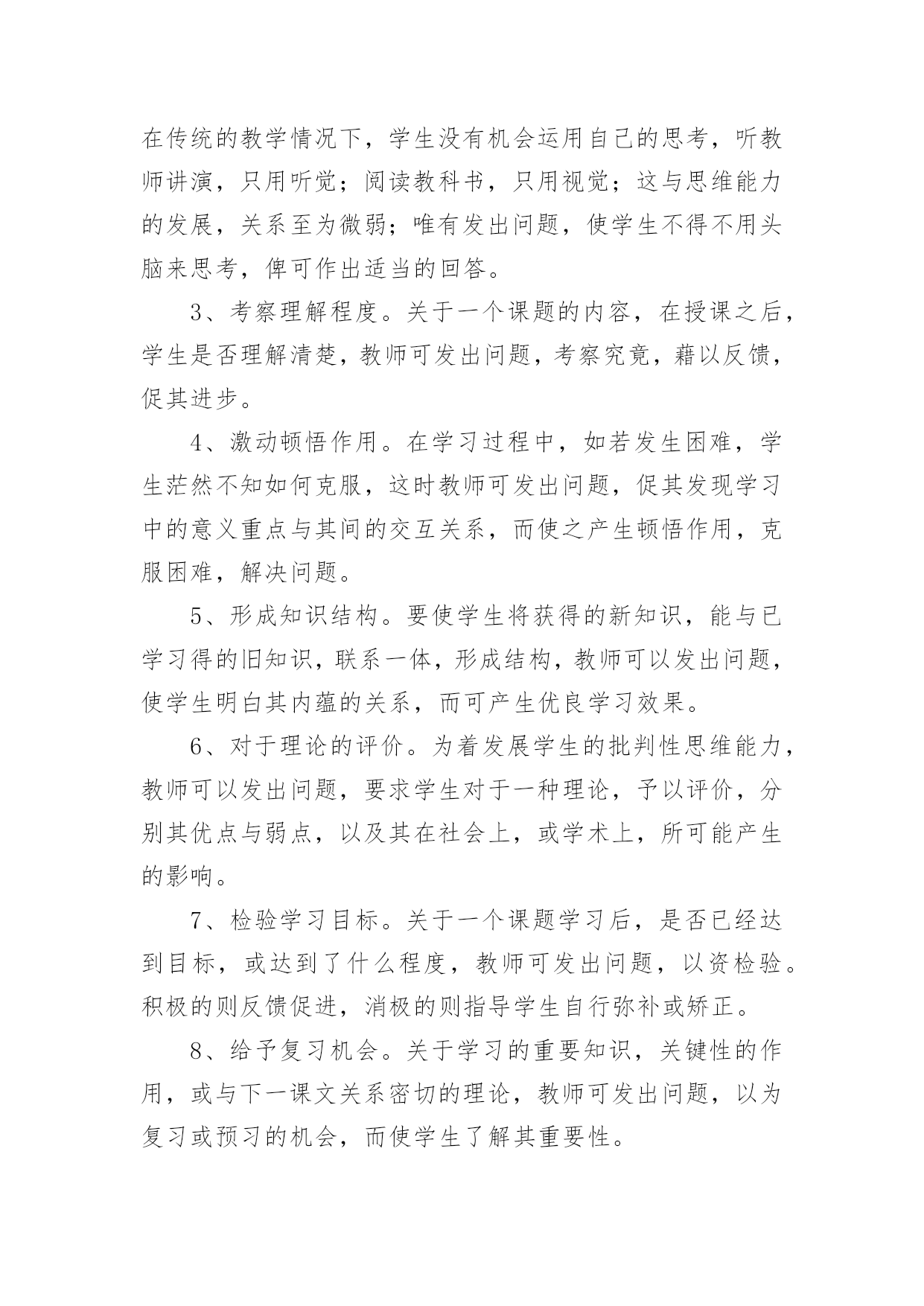 在传统的教学情况下，学生没有机会运用自己的思考，听教师讲演，只用听觉；阅读教科书，只用视觉；这与思维能力的发展，关系至为微弱；唯有发出问题，使学生不得不用头脑来思考，俾可作出适当的回答。

3、考察理解程度。关于一个课题的内容，在授课之后，学生是否理解清楚，教师可发出问题，考察究竟，藉以反馈，促其进步。

4、激动顿悟作用。在学习过程中，如若发生困难，学生茫然不知如何克服，这时教师可发出问题，促其发现学习中的意义重点与其间的交互关系，而使之产生顿悟作用，克服困难，解决问题。

5、形成知识结构。要使学生将获得的新知识，能与已学习得的旧知识，联系一体，形成结构，教师可以发出问题，使学生明白其内蕴的关系，而可产生优良学习效果。

6、对于理论的评价。为着发展学生的批判性思维能力，教师可以发出问题，要求学生对于一种理论，予以评价，分别其优点与弱点，以及其在社会上，或学术上，所可能产生的影响。

7、检验学习目标。关于一个课题学习后，是否已经达到目标，或达到了什么程度，教师可发出问题，以资检验。积极的则反馈促进，消极的则指导学生自行弥补或矫正。

8、给予复习机会。关于学习的重要知识，关键性的作用，或与下一课文关系密切的理论，教师可发出问题，以为复习或预习的机会，而使学生了解其重要性。